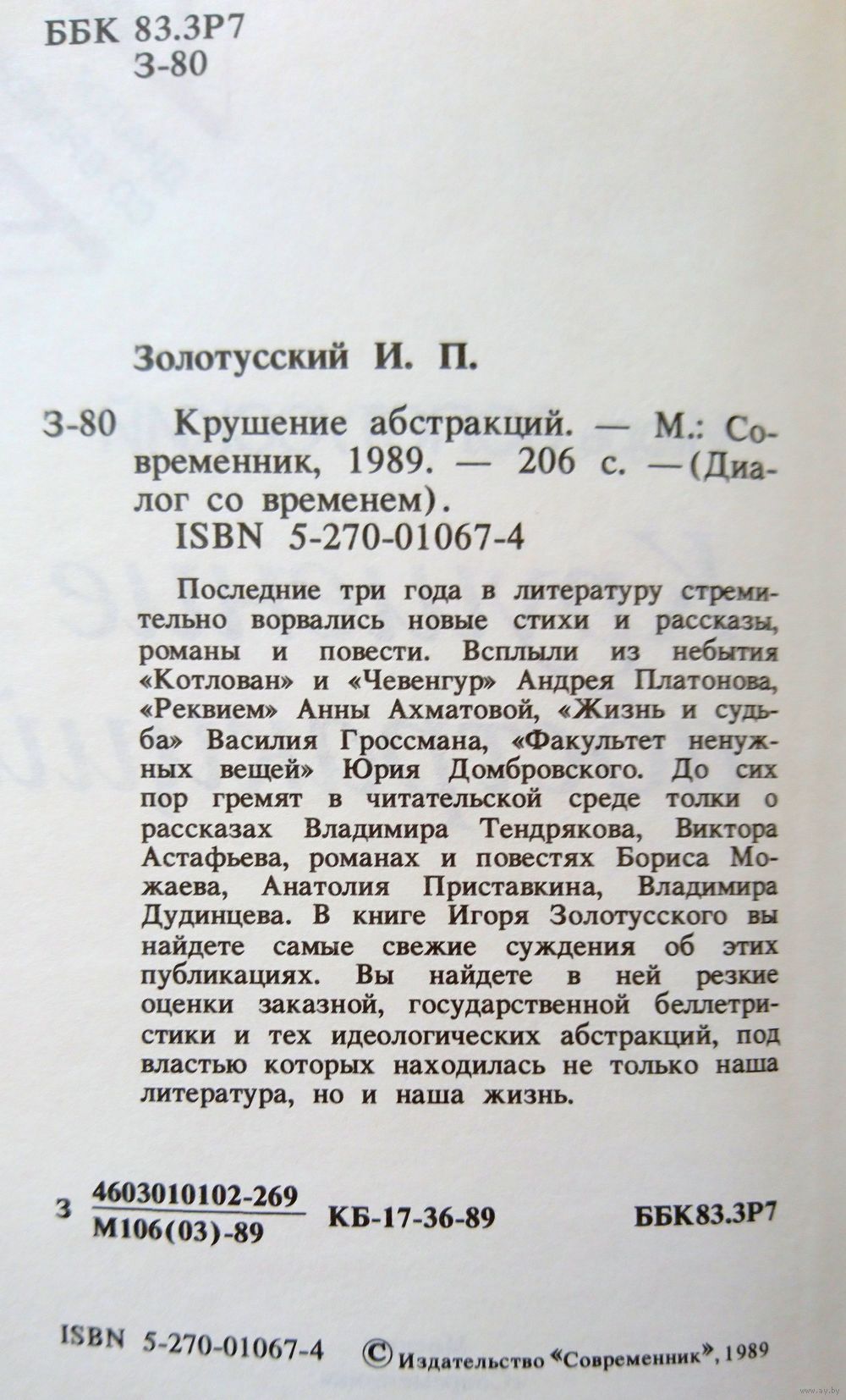 ББК 83.3Р7
З-80

Золотусский И. П.

З-80 Крушение абстракций. — М.: Современник, 1989. — 206 с. —(Диалог со временем).
ISBN 5-270-01067-4

Последние три года в литературу стремительно ворвались новые стихи и рассказы, романы и повести. Всплыли из небытия «Котлован» и «Чевенгур» Андрея Платонова, «Реквием» Анны Ахматовой, «Жизнь и судьба» Василия Гроссмана, «Факультет ненужных вещей» Юрия Домбровского. До сих пор гремят в читательской среде толки о рассказах Владимира Тендрякова, Виктора Астафьева, романах и повестях Бориса Можаева, Анатолия Приставкина, Владимира Дудинцева. В книге Игоря Золотусского вы найдете самые свежие суждения об этих публикациях. Вы найдете в ней резкие оценки заказной, государственной беллетристики и тех идеологических абстракций, под властью которых находилась не только наша литература, но и наша жизнь.

З $\frac{4603010102-269}{М106(03)-89}$ КБ-17-36-89 ББК83.3Р7

ISBN 5-270-01067-4 © Издательство «Современник», 1989

www.ay.by